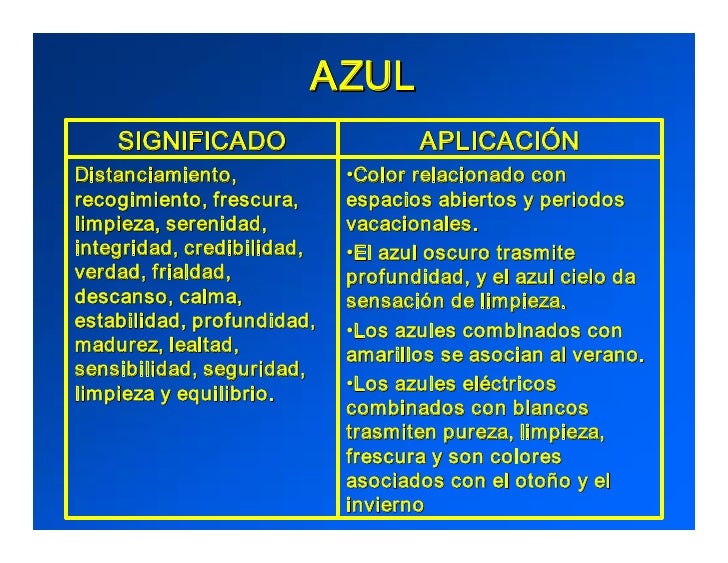 AZUL

| SIGNIFICADO | APLICACIÓN |
|---|---|
| Distanciamiento, recogimiento, frescura, limpieza, serenidad, integridad, credibilidad, verdad, frialdad, descanso, calma, estabilidad, profundidad, madurez, lealtad, sensibilidad, seguridad, limpieza y equilibrio. | •Color relacionado con espacios abiertos y periodos vacacionales. •El azul oscuro trasmite profundidad, y el azul cielo da sensación de limpieza. •Los azules combinados con amarillos se asocian al verano. •Los azules eléctricos combinados con blancos trasmiten pureza, limpieza, frescura y son colores asociados con el otoño y el invierno |